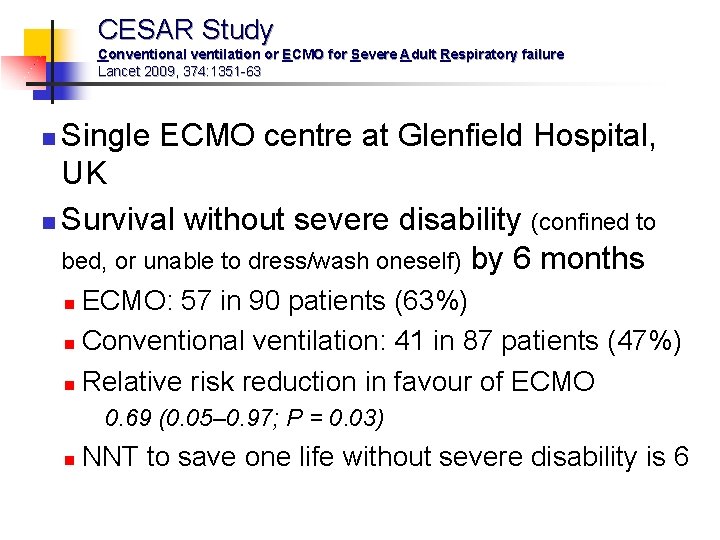 CESAR Study
Conventional ventilation or ECMO for Severe Adult Respiratory failure
Lancet 2009, 374:1351-63

Single ECMO centre at Glenfield Hospital, UK

Survival without severe disability (confined to bed, or unable to dress/wash oneself) by 6 months

ECMO: 57 in 90 patients (63%)

Conventional ventilation: 41 in 87 patients (47%)

Relative risk reduction in favour of ECMO
0.69 (0.05–0.97; P = 0.03)

NNT to save one life without severe disability is 6